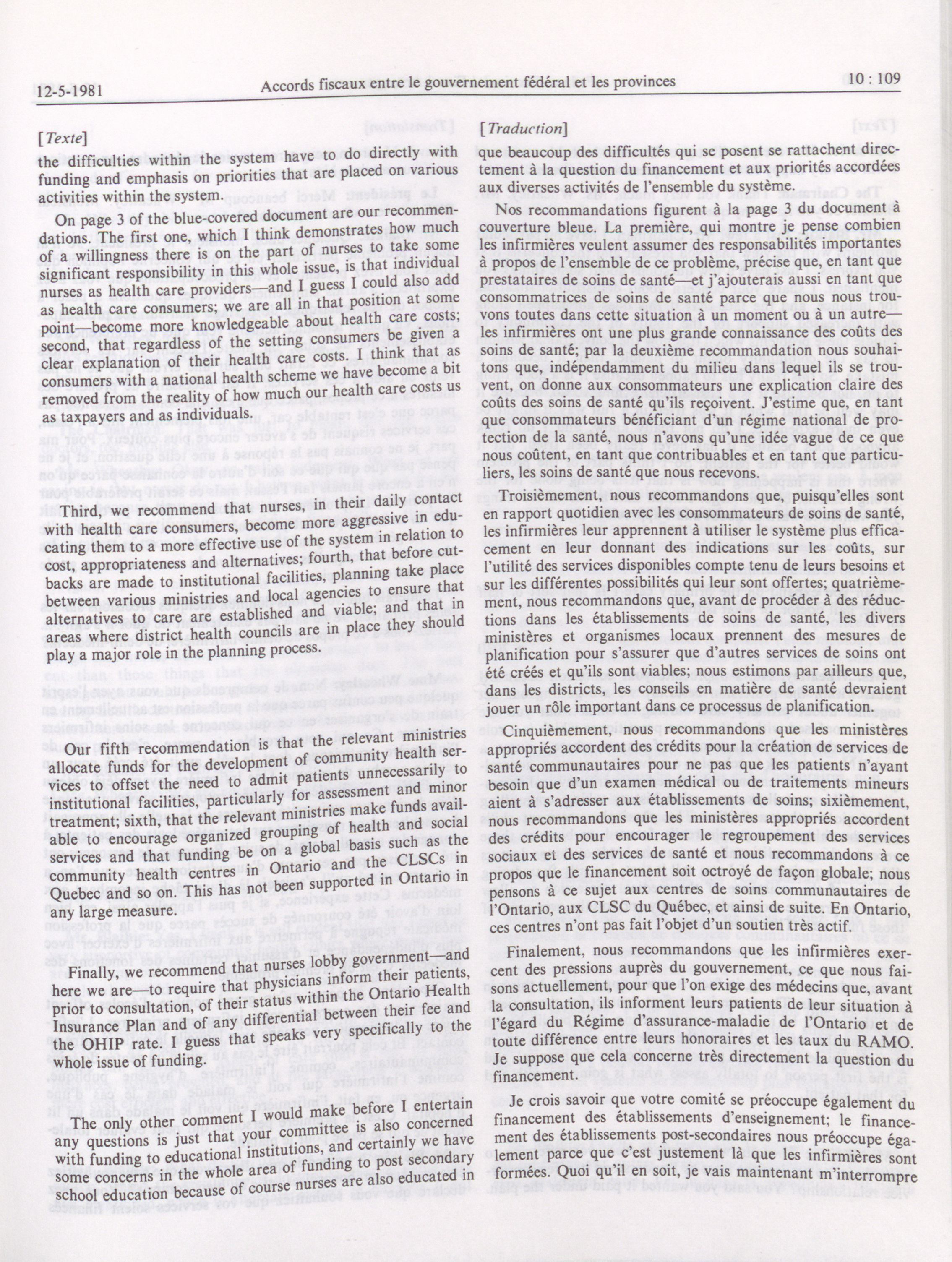 12-5-1981 Accords fiscaux entre le gouvernement fédéral et les provinces 10 : 109

[Texte]

the difficulties within the system have to do directly with funding and emphasis on priorities that are placed on various activities within the system.

On page 3 of the blue-covered document are our recommendations. The first one, which I think demonstrates how much of a willingness there is on the part of nurses to take some significant responsibility in this whole issue, is that individual nurses as health care providers—and I guess I could also add as health care consumers; we are all in that position at some point—become more knowledgeable about health care costs; second, that regardless of the setting consumers be given a clear explanation of their health care costs. I think that as consumers with a national health scheme we have become a bit removed from the reality of how much our health care costs us as taxpayers and as individuals.

Third, we recommend that nurses, in their daily contact with health care consumers, become more aggressive in educating them to a more effective use of the system in relation to cost, appropriateness and alternatives; fourth, that before cutbacks are made to institutional facilities, planning take place between various ministries and local agencies to ensure that alternatives to care are established and viable; and that in areas where district health councils are in place they should play a major role in the planning process.

Our fifth recommendation is that the relevant ministries allocate funds for the development of community health services to offset the need to admit patients unnecessarily to institutional facilities, particularly for assessment and minor treatment; sixth, that the relevant ministries make funds available to encourage organized grouping of health and social services and that funding be on a global basis such as the community health centres in Ontario and the CLSCs in Quebec and so on. This has not been supported in Ontario in any large measure.

Finally, we recommend that nurses lobby government—and here we are—to require that physicians inform their patients, prior to consultation, of their status within the Ontario Health Insurance Plan and of any differential between their fee and the OHIP rate. I guess that speaks very specifically to the whole issue of funding.

The only other comment I would make before I entertain any questions is just that your committee is also concerned with funding to educational institutions, and certainly we have some concerns in the whole area of funding to post secondary school education because of course nurses are also educated in

[Traduction]

que beaucoup des difficultés qui se posent se rattachent directement à la question du financement et aux priorités accordées aux diverses activités de l'ensemble du système.

Nos recommandations figurent à la page 3 du document à couverture bleue. La première, qui montre je pense combien les infirmières veulent assumer des responsabilités importantes à propos de l'ensemble de ce problème, précise que, en tant que prestataires de soins de santé—et j'ajouterais aussi en tant que consommatrices de soins de santé parce que nous nous trouvons toutes dans cette situation à un moment ou à un autre—les infirmières ont une plus grande connaissance des coûts des soins de santé; par la deuxième recommandation nous souhaitons que, indépendamment du milieu dans lequel ils se trouvent, on donne aux consommateurs une explication claire des coûts des soins de santé qu'ils reçoivent. J'estime que, en tant que consommateurs bénéficiant d'un régime national de protection de la santé, nous n'avons qu'une idée vague de ce que nous coûtent, en tant que contribuables et en tant que particuliers, les soins de santé que nous recevons.

Troisièmement, nous recommandons que, puisqu'elles sont en rapport quotidien avec les consommateurs de soins de santé, les infirmières leur apprennent à utiliser le système plus efficacement en leur donnant des indications sur les coûts, sur l'utilité des services disponibles compte tenu de leurs besoins et sur les différentes possibilités qui leur sont offertes; quatrièmement, nous recommandons que, avant de procéder à des réductions dans les établissements de soins de santé, les divers ministères et organismes locaux prennent des mesures de planification pour s'assurer que d'autres services de soins ont été créés et qu'ils sont viables; nous estimons par ailleurs que, dans les districts, les conseils en matière de santé devraient jouer un rôle important dans ce processus de planification.

Cinquièmement, nous recommandons que les ministères appropriés accordent des crédits pour la création de services de santé communautaires pour ne pas que les patients n'ayant besoin que d'un examen médical ou de traitements mineurs aient à s'adresser aux établissements de soins; sixièmement, nous recommandons que les ministères appropriés accordent des crédits pour encourager le regroupement des services sociaux et des services de santé et nous recommandons à ce propos que le financement soit octroyé de façon globale; nous pensons à ce sujet aux centres de soins communautaires de l'Ontario, aux CLSC du Québec, et ainsi de suite. En Ontario, ces centres n'ont pas fait l'objet d'un soutien très actif.

Finalement, nous recommandons que les infirmières exercent des pressions auprès du gouvernement, ce que nous faisons actuellement, pour que l'on exige des médecins que, avant la consultation, ils informent leurs patients de leur situation à l'égard du Régime d'assurance-maladie de l'Ontario et de toute différence entre leurs honoraires et les taux du RAMO. Je suppose que cela concerne très directement la question du financement.

Je crois savoir que votre comité se préoccupe également du financement des établissements d'enseignement; le financement des établissements post-secondaires nous préoccupe également parce que c'est justement là que les infirmières sont formées. Quoi qu'il en soit, je vais maintenant m'interrompre